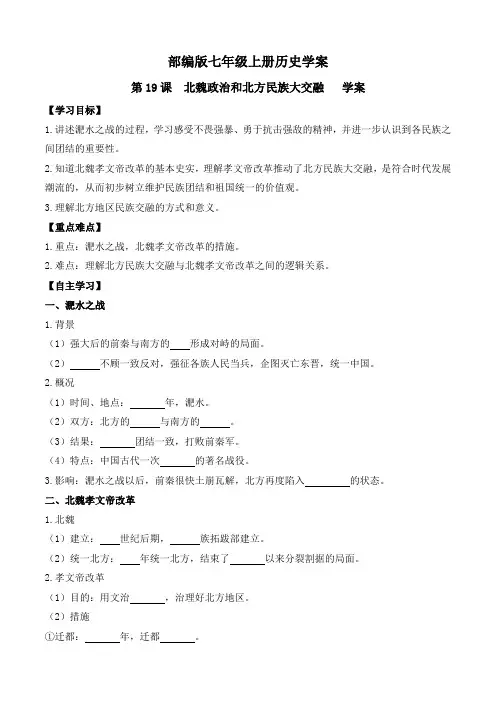 部编版七年级上册历史学案

第 19 课　北魏政治和北方民族大交融　　学案

【学习目标】

1. 讲述淝水之战的过程，学习感受不畏强暴、勇于抗击强敌的精神，并进一步认识到各民族之间团结的重要性。

2. 知道北魏孝文帝改革的基本史实，理解孝文帝改革推动了北方民族大交融，是符合时代发展潮流的，从而初步树立维护民族团结和祖国统一的价值观。

3. 理解北方地区民族交融的方式和意义。

【重点难点】

1. 重点：淝水之战，北魏孝文帝改革的措施。

2. 难点：理解北方民族大交融与北魏孝文帝改革之间的逻辑关系。

【自主学习】

一、淝水之战

1. 背景

（1）强大后的前秦与南方的____形成对峙的局面。

（2）______不顾一致反对，强征各族人民当兵，企图灭亡东晋，统一中国。

2. 概况

（1）时间、地点：______年，淝水。

（2）双方：北方的______与南方的______。

（3）结果：______团结一致，打败前秦军。

（4）特点：中国古代一次______的著名战役。

3. 影响：淝水之战以后，前秦很快土崩瓦解，北方再度陷入________的状态。

二、北魏孝文帝改革

1. 北魏

（1）建立：____世纪后期，______族拓跋部建立。

（2）统一北方：____年统一北方，结束了______以来分裂割据的局面。

2. 孝文帝改革

（1）目的：用文治______，治理好北方地区。

（2）措施

①迁都：______年，迁都______。